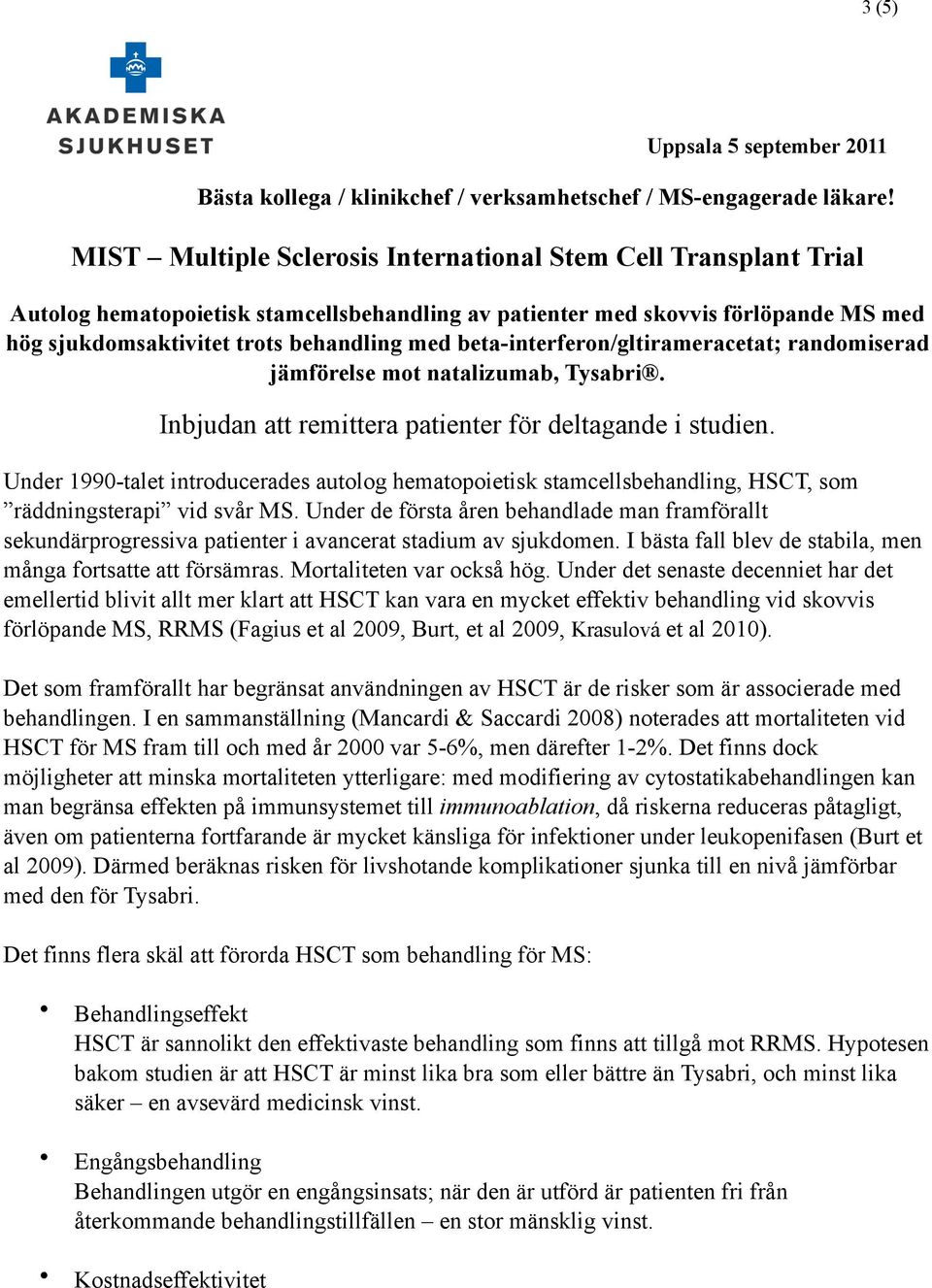 3 (5)

AKADEMISKA SJUKHUSET

Uppsala 5 september 2011

Bästa kollega / klinikchef / verksamhetschef / MS-engagerade läkare!

MIST – Multiple Sclerosis International Stem Cell Transplant Trial

Autolog hematopoietisk stamcellsbehandling av patienter med skovvis förlöpande MS med hög sjukdomsaktivitet trots behandling med beta-interferon/gltirameracetat; randomiserad jämförelse mot natalizumab, Tysabri®.

Inbjudan att remittera patienter för deltagande i studien.

Under 1990-talet introducerades autolog hematopoietisk stamcellsbehandling, HSCT, som ”räddningsterapi” vid svår MS. Under de första åren behandlade man framförallt sekundärprogressiva patienter i avancerat stadium av sjukdomen. I bästa fall blev de stabila, men många fortsatte att försämras. Mortaliteten var också hög. Under det senaste decenniet har det emellertid blivit allt mer klart att HSCT kan vara en mycket effektiv behandling vid skovvis förlöpande MS, RRMS (Fagius et al 2009, Burt, et al 2009, Krasulová et al 2010).

Det som framförallt har begränsat användningen av HSCT är de risker som är associerade med behandlingen. I en sammanställning (Mancardi & Saccardi 2008) noterades att mortaliteten vid HSCT för MS fram till och med år 2000 var 5-6%, men därefter 1-2%. Det finns dock möjligheter att minska mortaliteten ytterligare: med modifiering av cytostatikabehandlingen kan man begränsa effekten på immunsystemet till immunoablation, då riskerna reduceras påtagligt, även om patienterna fortfarande är mycket känsliga för infektioner under leukopenifasen (Burt et al 2009). Därmed beräknas risken för livshotande komplikationer sjunka till en nivå jämförbar med den för Tysabri.

Det finns flera skäl att förorda HSCT som behandling för MS:

• Behandlingseffekt
HSCT är sannolikt den effektivaste behandling som finns att tillgå mot RRMS. Hypotesen bakom studien är att HSCT är minst lika bra som eller bättre än Tysabri, och minst lika säker – en avsevärd medicinsk vinst.

• Engångsbehandling
Behandlingen utgör en engångsinsats; när den är utförd är patienten fri från återkommande behandlingstillfällen – en stor mänsklig vinst.

• Kostnadseffektivitet